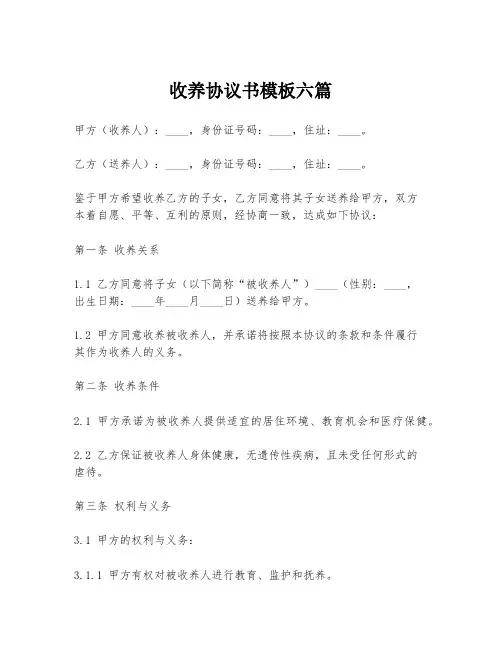 收养协议书模板六篇

甲方（收养人）：____，身份证号码：____，住址：____。

乙方（送养人）：____，身份证号码：____，住址：____。

鉴于甲方希望收养乙方的子女，乙方同意将其子女送养给甲方，双方本着自愿、平等、互利的原则，经协商一致，达成如下协议：

第一条 收养关系

1.1 乙方同意将子女（以下简称“被收养人”）____（性别：____，出生日期：____年____月____日）送养给甲方。

1.2 甲方同意收养被收养人，并承诺将按照本协议的条款和条件履行其作为收养人的义务。

第二条 收养条件

2.1 甲方承诺为被收养人提供适宜的居住环境、教育机会和医疗保健。

2.2 乙方保证被收养人身体健康，无遗传性疾病，且未受任何形式的虐待。

第三条 权利与义务

3.1 甲方的权利与义务：

3.1.1 甲方有权对被收养人进行教育、监护和抚养。